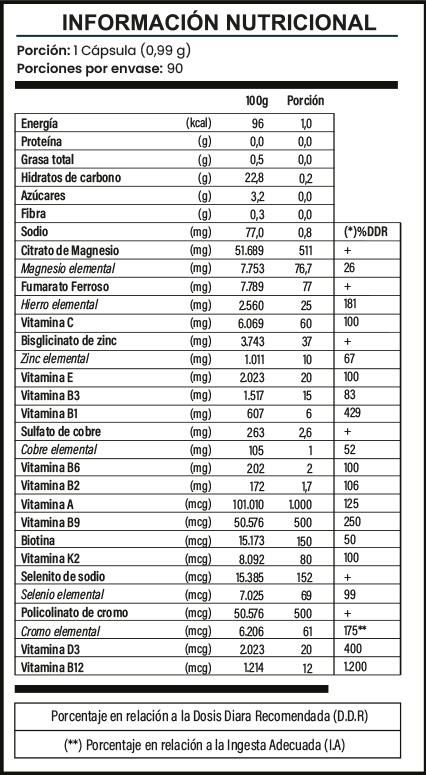 INFORMACIÓN NUTRICIONAL

Porción: 1 Cápsula (0,99 g)
Porciones por envase: 90

| | | 100g | Porción | |
|---|---|---|---|---|
| Energía | (kcal) | 96 | 1,0 | |
| Proteína | (g) | 0,0 | 0,0 | |
| Grasa total | (g) | 0,5 | 0,0 | |
| Hidratos de carbono | (g) | 22,8 | 0,2 | |
| Azúcares | (g) | 3,2 | 0,0 | |
| Fibra | (g) | 0,3 | 0,0 | |
| Sodio | (mg) | 77,0 | 0,8 | (*)%DDR |
| Citrato de Magnesio | (mg) | 51.689 | 511 | + |
| Magnesio elemental | (mg) | 7.753 | 76,7 | 26 |
| Fumarato Ferroso | (mg) | 7.789 | 77 | + |
| Hierro elemental | (mg) | 2.560 | 25 | 181 |
| Vitamina C | (mg) | 6.069 | 60 | 100 |
| Bisglicinato de zinc | (mg) | 3.743 | 37 | + |
| Zinc elemental | (mg) | 1.011 | 10 | 67 |
| Vitamina E | (mg) | 2.023 | 20 | 100 |
| Vitamina B3 | (mg) | 1.517 | 15 | 83 |
| Vitamina B1 | (mg) | 607 | 6 | 429 |
| Sulfato de cobre | (mg) | 263 | 2,6 | + |
| Cobre elemental | (mg) | 105 | 1 | 52 |
| Vitamina B6 | (mg) | 202 | 2 | 100 |
| Vitamina B2 | (mg) | 172 | 1,7 | 106 |
| Vitamina A | (mcg) | 101.010 | 1.000 | 125 |
| Vitamina B9 | (mcg) | 50.576 | 500 | 250 |
| Biotina | (mcg) | 15.173 | 150 | 50 |
| Vitamina K2 | (mcg) | 8.092 | 80 | 100 |
| Selenito de sodio | (mcg) | 15.385 | 152 | + |
| Selenio elemental | (mcg) | 7.025 | 69 | 99 |
| Policolinato de cromo | (mcg) | 50.576 | 500 | + |
| Cromo elemental | (mcg) | 6.206 | 61 | 175** |
| Vitamina D3 | (mcg) | 2.023 | 20 | 400 |
| Vitamina B12 | (mcg) | 1.214 | 12 | 1.200 |

Porcentaje en relación a la Dosis Diara Recomendada (D.D.R)

(**) Porcentaje en relación a la Ingesta Adecuada (I.A)